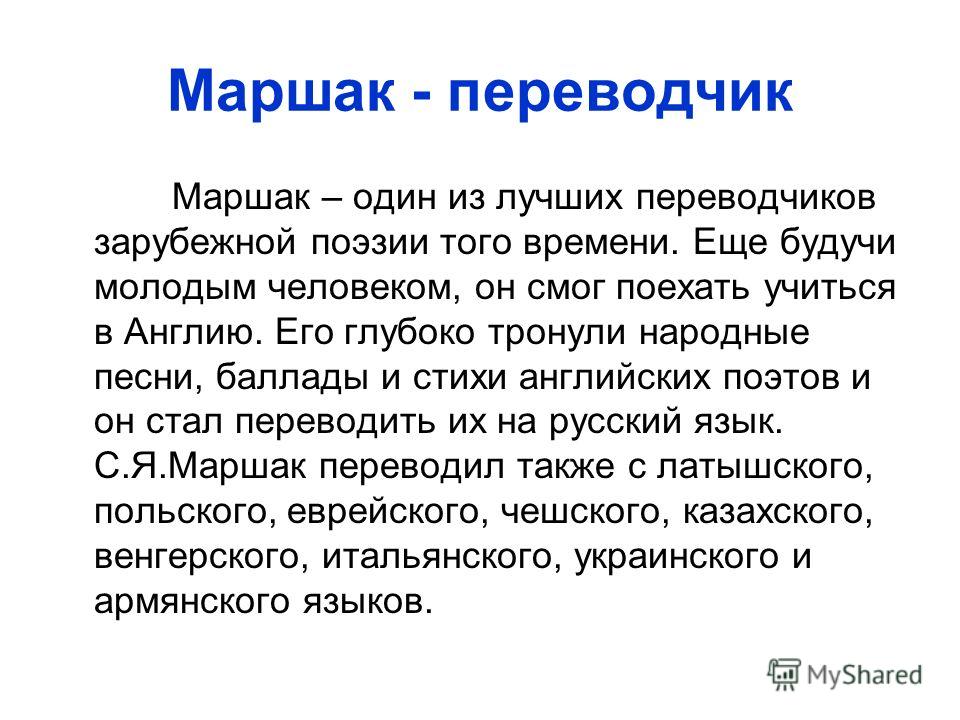 Маршак - переводчик

Маршак – один из лучших переводчиков зарубежной поэзии того времени. Еще будучи молодым человеком, он смог поехать учиться в Англию. Его глубоко тронули народные песни, баллады и стихи английских поэтов и он стал переводить их на русский язык. С.Я.Маршак переводил также с латышского, польского, еврейского, чешского, казахского, венгерского, итальянского, украинского и армянского языков.

MyShared